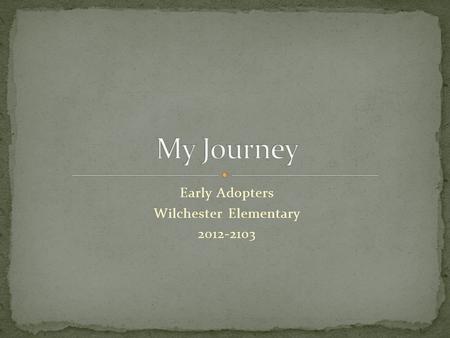 My Journey

Early Adopters
Wilchester Elementary
2012-2103